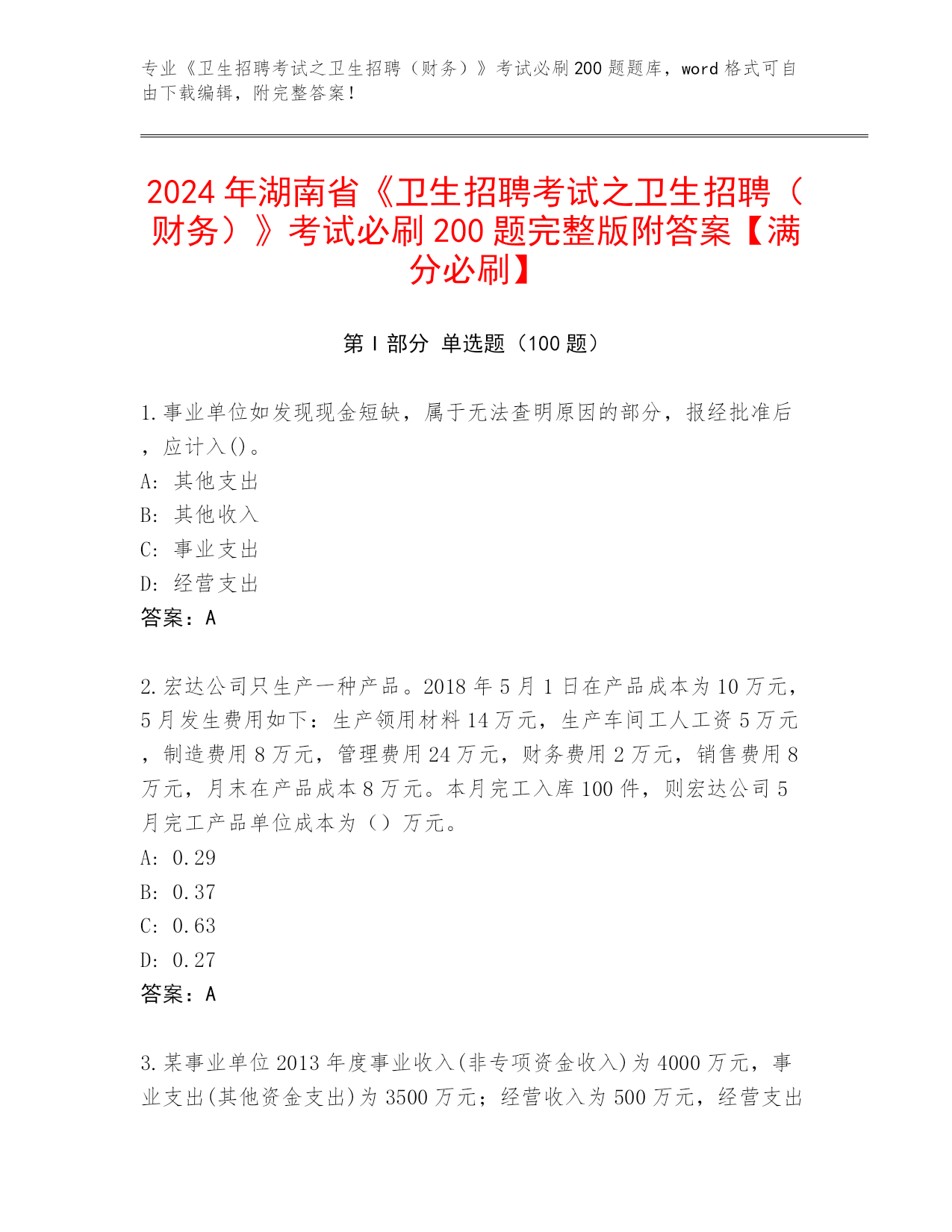 专业《卫生招聘考试之卫生招聘（财务）》考试必刷200题题库，word格式可自由下载编辑，附完整答案！

2024年湖南省《卫生招聘考试之卫生招聘（财务）》考试必刷200题完整版附答案【满分必刷】

第I部分 单选题（100题）

1.事业单位如发现现金短缺，属于无法查明原因的部分，报经批准后，应计入()。
A: 其他支出
B: 其他收入
C: 事业支出
D: 经营支出
答案：A

2.宏达公司只生产一种产品。2018年5月1日在产品成本为10万元，5月发生费用如下：生产领用材料14万元，生产车间工人工资5万元，制造费用8万元，管理费用24万元，财务费用2万元，销售费用8万元，月末在产品成本8万元。本月完工入库100件，则宏达公司5月完工产品单位成本为（）万元。
A: 0.29
B: 0.37
C: 0.63
D: 0.27
答案：A

3.某事业单位2013年度事业收入(非专项资金收入)为4000万元，事业支出(其他资金支出)为3500万元；经营收入为500万元，经营支出